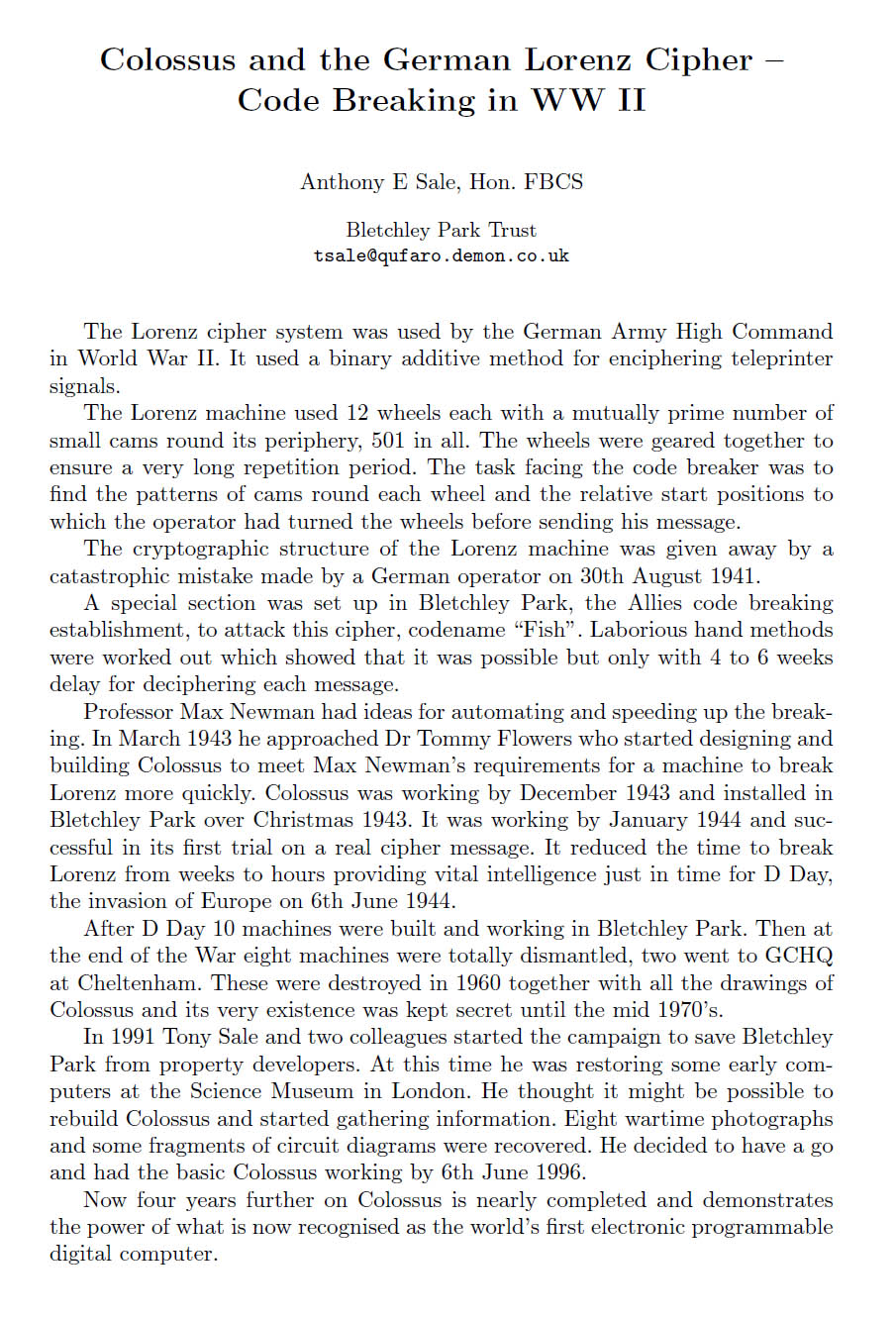 Colossus and the German Lorenz Cipher – Code Breaking in WW II

Anthony E Sale, Hon. FBCS

Bletchley Park Trust
tsale@qufaro.demon.co.uk

The Lorenz cipher system was used by the German Army High Command in World War II. It used a binary additive method for enciphering teleprinter signals.

The Lorenz machine used 12 wheels each with a mutually prime number of small cams round its periphery, 501 in all. The wheels were geared together to ensure a very long repetition period. The task facing the code breaker was to find the patterns of cams round each wheel and the relative start positions to which the operator had turned the wheels before sending his message.

The cryptographic structure of the Lorenz machine was given away by a catastrophic mistake made by a German operator on 30th August 1941.

A special section was set up in Bletchley Park, the Allies code breaking establishment, to attack this cipher, codename "Fish". Laborious hand methods were worked out which showed that it was possible but only with 4 to 6 weeks delay for deciphering each message.

Professor Max Newman had ideas for automating and speeding up the breaking. In March 1943 he approached Dr Tommy Flowers who started designing and building Colossus to meet Max Newman's requirements for a machine to break Lorenz more quickly. Colossus was working by December 1943 and installed in Bletchley Park over Christmas 1943. It was working by January 1944 and successful in its first trial on a real cipher message. It reduced the time to break Lorenz from weeks to hours providing vital intelligence just in time for D Day, the invasion of Europe on 6th June 1944.

After D Day 10 machines were built and working in Bletchley Park. Then at the end of the War eight machines were totally dismantled, two went to GCHQ at Cheltenham. These were destroyed in 1960 together with all the drawings of Colossus and its very existence was kept secret until the mid 1970's.

In 1991 Tony Sale and two colleagues started the campaign to save Bletchley Park from property developers. At this time he was restoring some early computers at the Science Museum in London. He thought it might be possible to rebuild Colossus and started gathering information. Eight wartime photographs and some fragments of circuit diagrams were recovered. He decided to have a go and had the basic Colossus working by 6th June 1996.

Now four years further on Colossus is nearly completed and demonstrates the power of what is now recognised as the world's first electronic programmable digital computer.